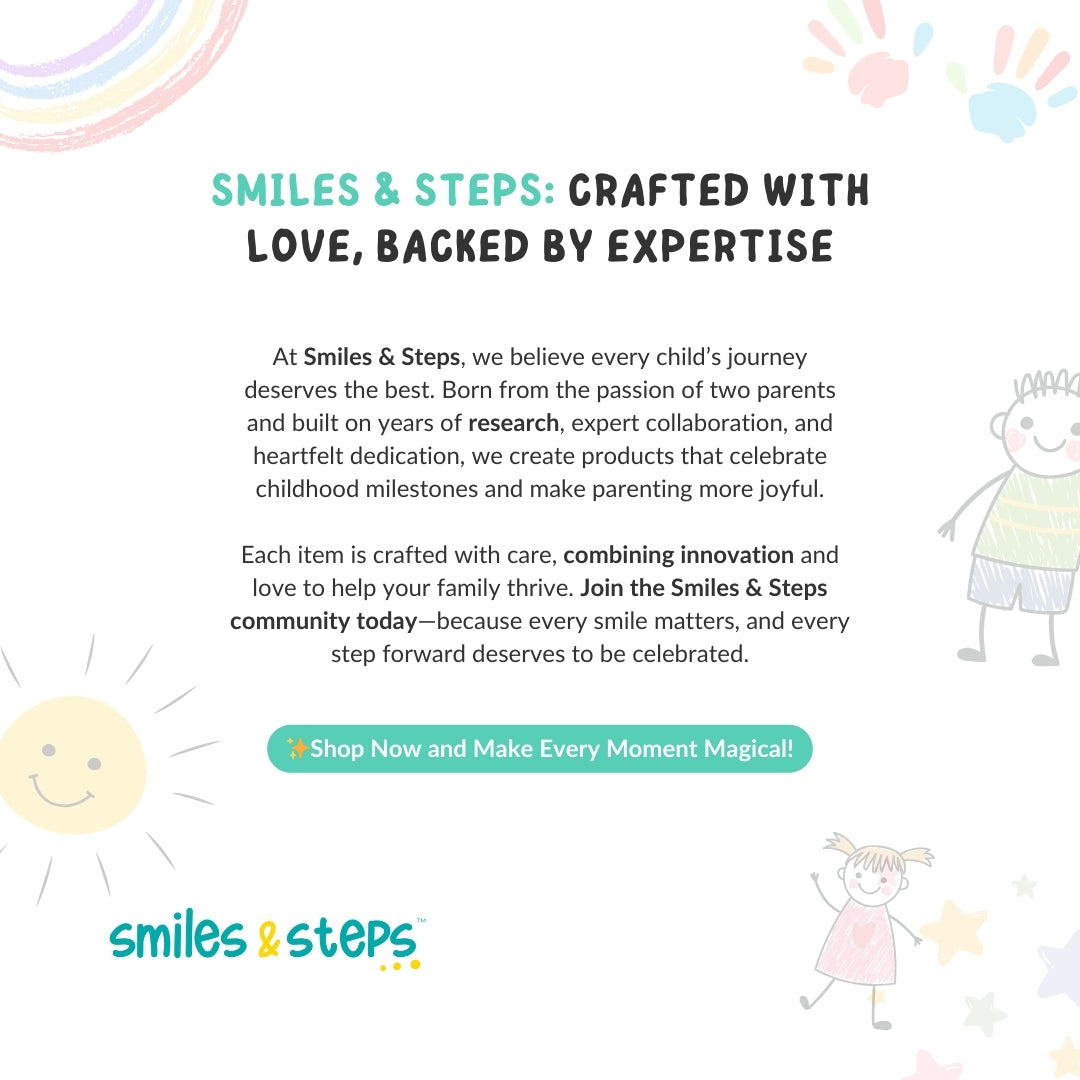 SMILES & STEPS: CRAFTED WITH LOVE, BACKED BY EXPERTISE

At Smiles & Steps, we believe every child's journey deserves the best. Born from the passion of two parents and built on years of research, expert collaboration, and heartfelt dedication, we create products that celebrate childhood milestones and make parenting more joyful.

Each item is crafted with care, combining innovation and love to help your family thrive. Join the Smiles & Steps community today—because every smile matters, and every step forward deserves to be celebrated.

✨Shop Now and Make Every Moment Magical!

smiles & steps™